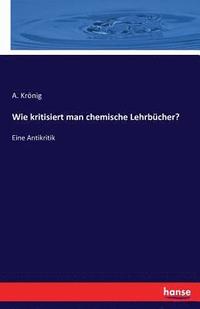 A. Krönig

Wie kritisiert man chemische Lehrbücher?

Eine Antikritik

hanse